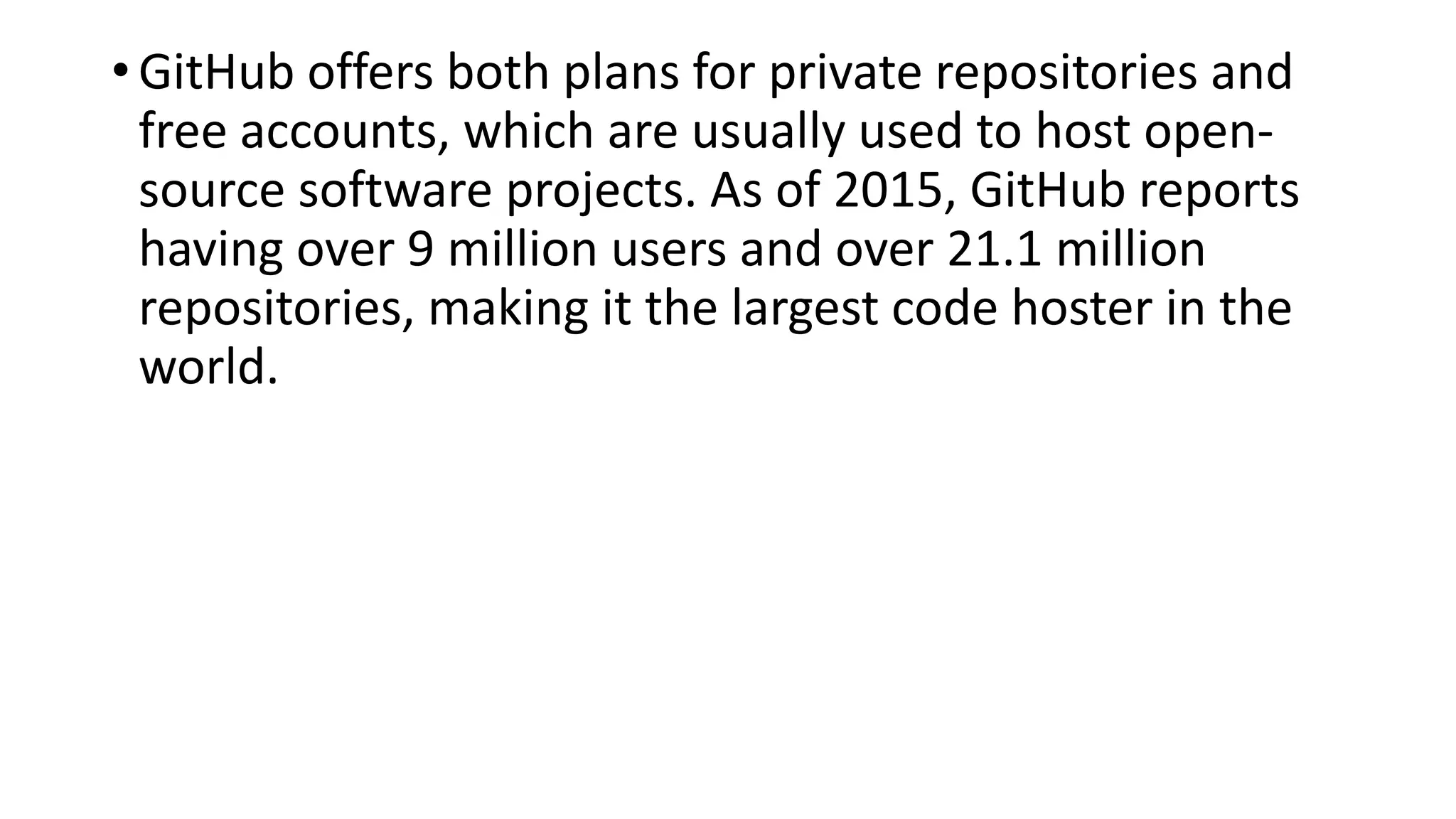 • GitHub offers both plans for private repositories and free accounts, which are usually used to host open-source software projects. As of 2015, GitHub reports having over 9 million users and over 21.1 million repositories, making it the largest code hoster in the world.